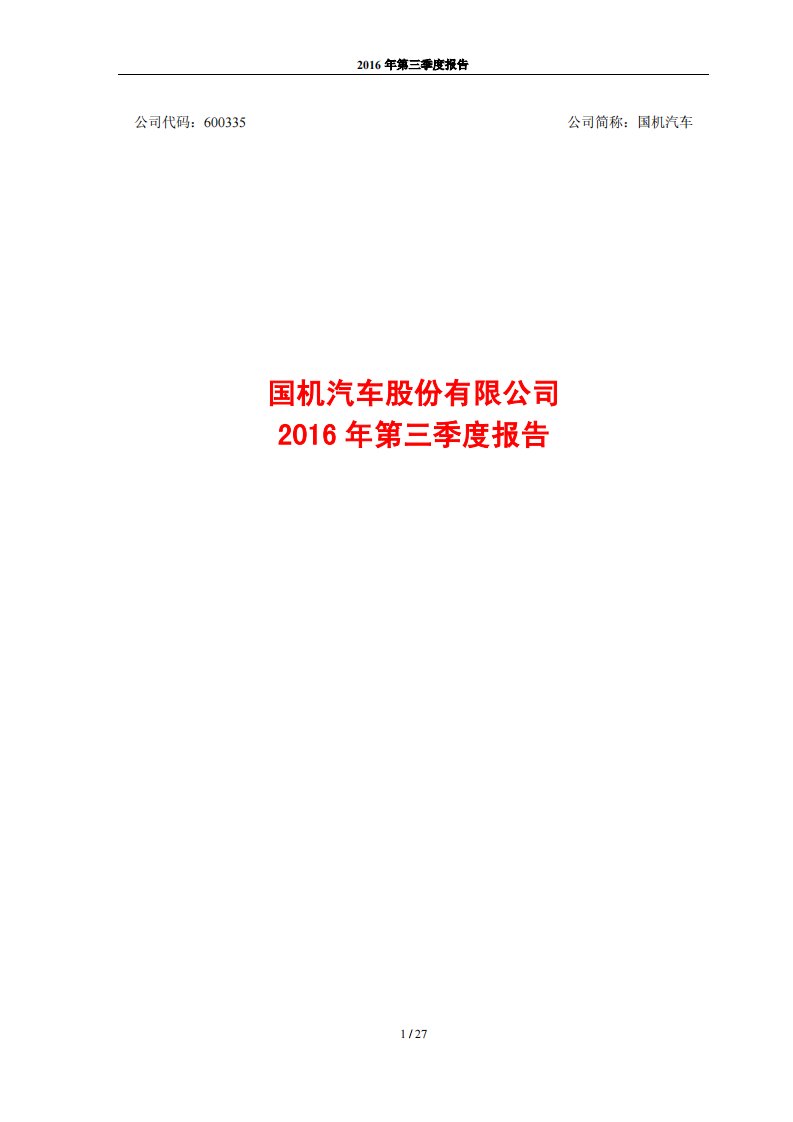 2016 年第三季度报告

公司代码：600335

公司简称：国机汽车

国机汽车股份有限公司
2016 年第三季度报告

1 / 27